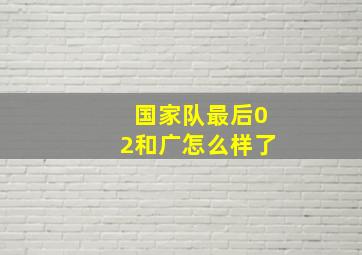 国家队最后02和广怎么样了